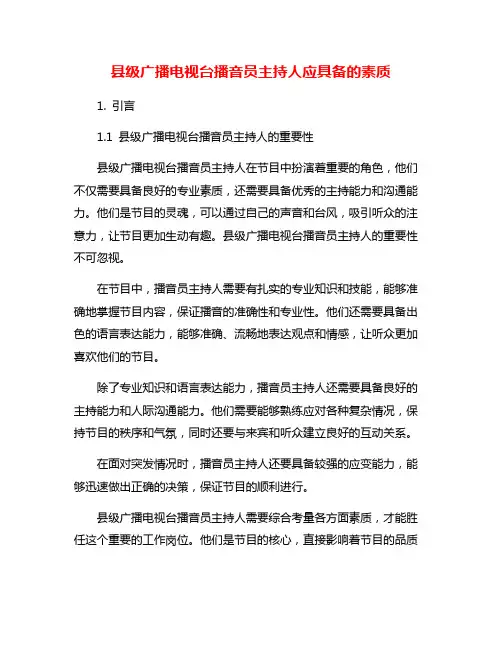 县级广播电视台播音员主持人应具备的素质

1. 引言

1.1 县级广播电视台播音员主持人的重要性

县级广播电视台播音员主持人在节目中扮演着重要的角色，他们不仅需要具备良好的专业素质，还需要具备优秀的主持能力和沟通能力。他们是节目的灵魂，可以通过自己的声音和台风，吸引听众的注意力，让节目更加生动有趣。县级广播电视台播音员主持人的重要性不可忽视。

在节目中，播音员主持人需要有扎实的专业知识和技能，能够准确地掌握节目内容，保证播音的准确性和专业性。他们还需要具备出色的语言表达能力，能够准确、流畅地表达观点和情感，让听众更加喜欢他们的节目。

除了专业知识和语言表达能力，播音员主持人还需要具备良好的主持能力和人际沟通能力。他们需要能够熟练应对各种复杂情况，保持节目的秩序和气氛，同时还要与来宾和听众建立良好的互动关系。

在面对突发情况时，播音员主持人还要具备较强的应变能力，能够迅速做出正确的决策，保证节目的顺利进行。

县级广播电视台播音员主持人需要综合考量各方面素质，才能胜任这个重要的工作岗位。他们是节目的核心，直接影响着节目的品质